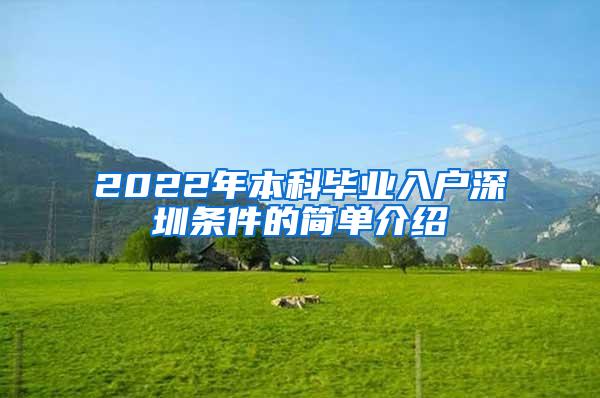 2022年本科毕业入户深圳条件的简单介绍